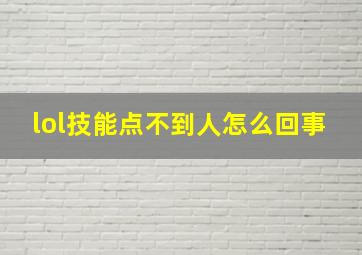 lol技能点不到人怎么回事